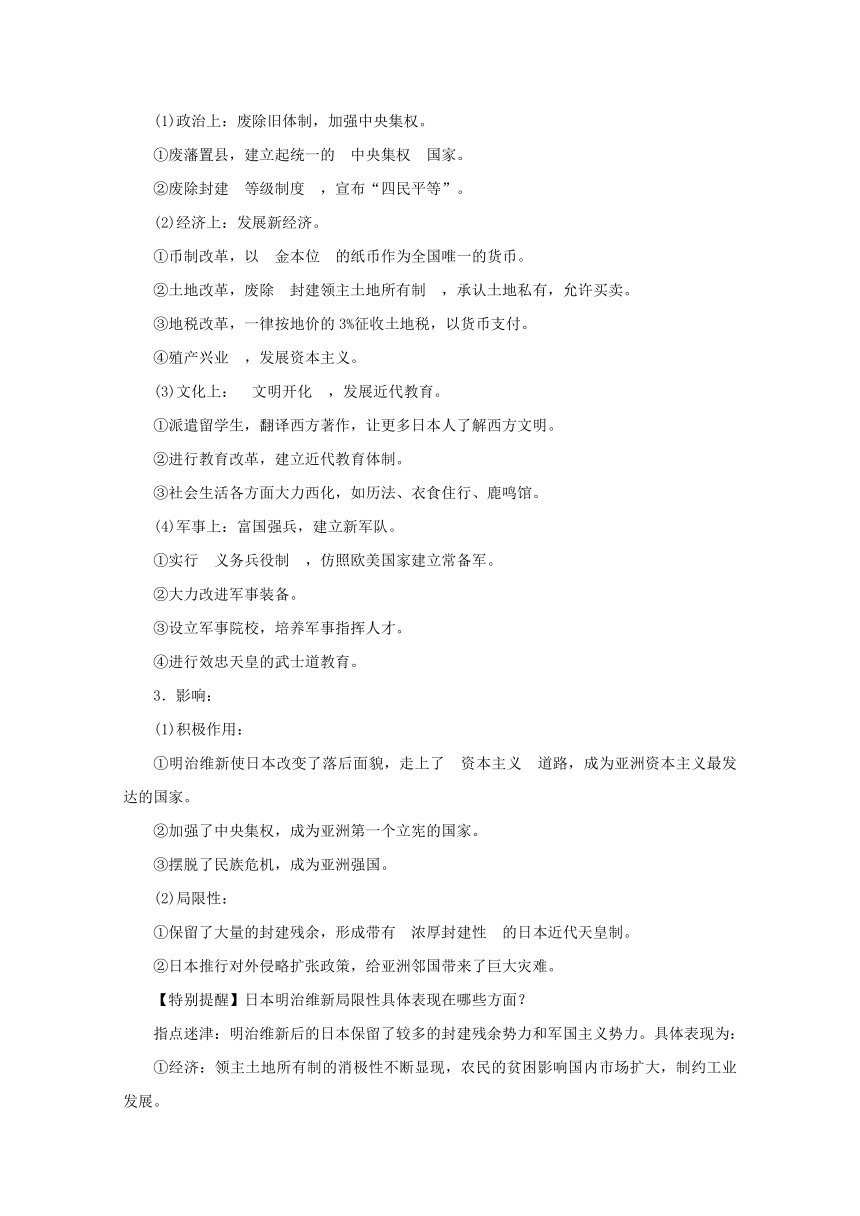 (1)政治上：废除旧体制，加强中央集权。

①废藩置县，建立起统一的 中央集权 国家。

②废除封建 等级制度 ，宣布“四民平等”。

(2)经济上：发展新经济。

①币制改革，以 金本位 的纸币作为全国唯一的货币。

②土地改革，废除 封建领主土地所有制 ，承认土地私有，允许买卖。

③地税改革，一律按地价的 3%征收土地税，以货币支付。

④殖产兴业 ，发展资本主义。

(3)文化上： 文明开化 ，发展近代教育。

①派遣留学生，翻译西方著作，让更多日本人了解西方文明。

②进行教育改革，建立近代教育体制。

③社会生活各方面大力西化，如历法、衣食住行、鹿鸣馆。

(4)军事上：富国强兵，建立新军队。

①实行 义务兵役制 ，仿照欧美国家建立常备军。

②大力改进军事装备。

③设立军事院校，培养军事指挥人才。

④进行效忠天皇的武士道教育。

3．影响：

(1)积极作用：

①明治维新使日本改变了落后面貌，走上了 资本主义 道路，成为亚洲资本主义最发达的国家。

②加强了中央集权，成为亚洲第一个立宪的国家。

③摆脱了民族危机，成为亚洲强国。

(2)局限性：

①保留了大量的封建残余，形成带有 浓厚封建性 的日本近代天皇制。

②日本推行对外侵略扩张政策，给亚洲邻国带来了巨大灾难。

【特别提醒】日本明治维新局限性具体表现在哪些方面？

指点迷津：明治维新后的日本保留了较多的封建残余势力和军国主义势力。具体表现为：

①经济：领主土地所有制的消极性不断显现，农民的贫困影响国内市场扩大，制约工业发展。